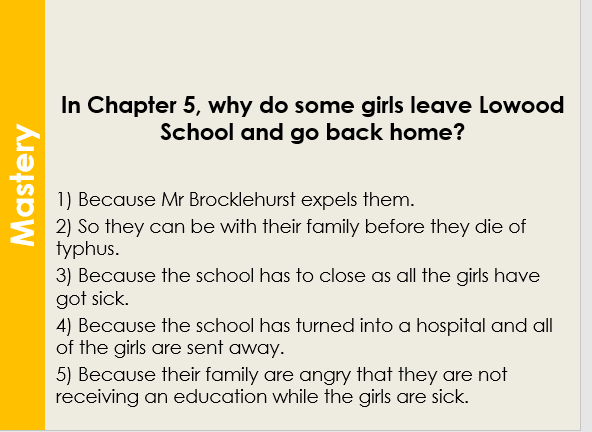 Mastery

In Chapter 5, why do some girls leave Lowood School and go back home?

1) Because Mr Brocklehurst expels them.
2) So they can be with their family before they die of typhus.
3) Because the school has to close as all the girls have got sick.
4) Because the school has turned into a hospital and all of the girls are sent away.
5) Because their family are angry that they are not receiving an education while the girls are sick.